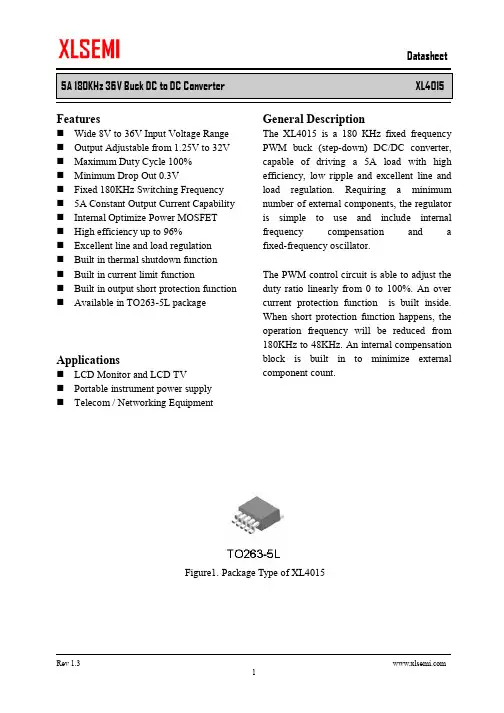 XLSEMI

Datasheet

5A 180KHz 36V Buck DC to DC Converter

XL4015

Features
■ Wide 8V to 36V Input Voltage Range
■ Output Adjustable from 1.25V to 32V
■ Maximum Duty Cycle 100%
■ Minimum Drop Out 0.3V
■ Fixed 180KHz Switching Frequency
■ 5A Constant Output Current Capability
■ Internal Optimize Power MOSFET
■ High efficiency up to 96%
■ Excellent line and load regulation
■ Built in thermal shutdown function
■ Built in current limit function
■ Built in output short protection function
■ Available in TO263-5L package

Applications
■ LCD Monitor and LCD TV
■ Portable instrument power supply
■ Telecom / Networking Equipment

General Description
The XL4015 is a 180 KHz fixed frequency PWM buck (step-down) DC/DC converter, capable of driving a 5A load with high efficiency, low ripple and excellent line and load regulation. Requiring a minimum number of external components, the regulator is simple to use and include internal frequency compensation and a fixed-frequency oscillator.

The PWM control circuit is able to adjust the duty ratio linearly from 0 to 100%. An over current protection function is built inside. When short protection function happens, the operation frequency will be reduced from 180KHz to 48KHz. An internal compensation block is built in to minimize external component count.

TO263-5L

Figure1. Package Type of XL4015

Rev 1.3

www.xlsemi.com

1